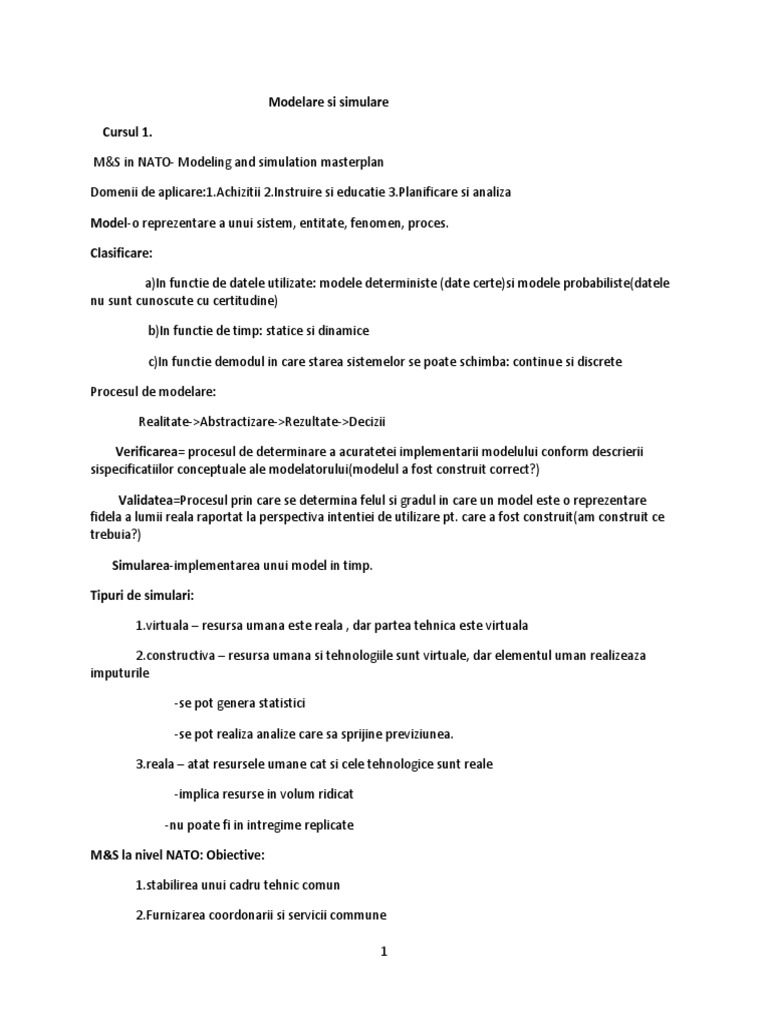 Modelare si simulare

Cursul 1.

M&S in NATO- Modeling and simulation masterplan

Domenii de aplicare:1.Achizitii 2.Instruire si educatie 3.Planificare si analiza

Model-o reprezentare a unui sistem, entitate, fenomen, proces.

Clasificare:

a)In functie de datele utilizate: modele deterministe (date certe)si modele probabiliste(datele nu sunt cunoscute cu certitudine)

b)In functie de timp: statice si dinamice

c)In functie demodul in care starea sistemelor se poate schimba: continue si discrete

Procesul de modelare:

Realitate->Abstractizare->Rezultate->Decizii

Verificarea= procesul de determinare a acuratetei implementarii modelului conform descrierii sispecificatiilor conceptuale ale modelatorului(modelul a fost construit correct?)

Validatea=Procesul prin care se determina felul si gradul in care un model este o reprezentare fidela a lumii reala raportat la perspectiva intentiei de utilizare pt. care a fost construit(am construit ce trebuia?)

Simularea-implementarea unui model in timp.

Tipuri de simulari:

1.virtuala – resursa umana este reala , dar partea tehnica este virtuala

2.constructiva – resursa umana si tehnologiile sunt virtuale, dar elementul uman realizeaza imputurile

-se pot genera statistici

-se pot realiza analize care sa sprijine previziunea.

3.reala – atat resursele umane cat si cele tehnologice sunt reale

-implica resurse in volum ridicat

-nu poate fi in intregime replicate

M&S la nivel NATO: Obiective:

1.stabilirea unui cadru tehnic comun

2.Furnizarea coordonarii si servicii commune

1